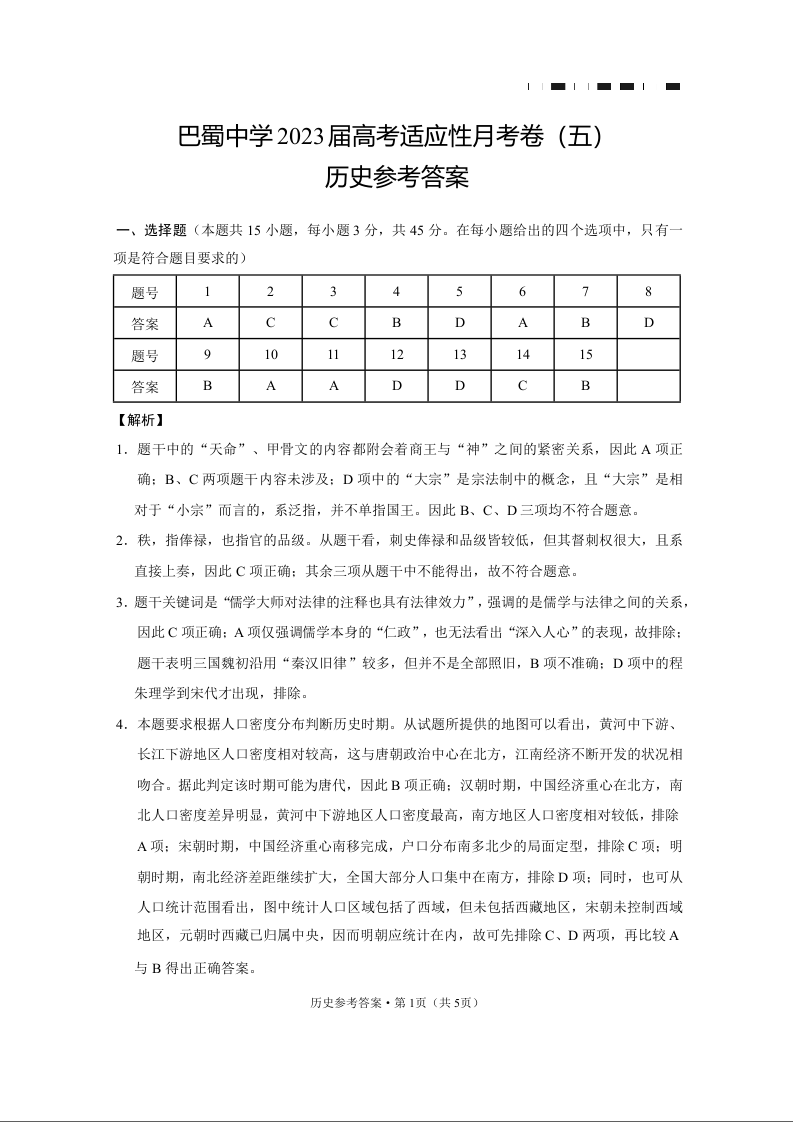 巴蜀中学2023届高考适应性月考卷（五）
历史参考答案

一、选择题（本题共15小题，每小题3分，共45分。在每小题给出的四个选项中，只有一项是符合题目要求的）

| 题号 | 1 | 2 | 3 | 4 | 5 | 6 | 7 | 8 |
|---|---|---|---|---|---|---|---|---|
| 答案 | A | C | C | B | D | A | B | D |
| 题号 | 9 | 10 | 11 | 12 | 13 | 14 | 15 | |
| 答案 | B | A | A | D | D | C | B | |

【解析】

1．题干中的“天命”、甲骨文的内容都附会着商王与“神”之间的紧密关系，因此A项正确；B、C两项题干内容未涉及；D项中的“大宗”是宗法制中的概念，且“大宗”是相对于“小宗”而言的，系泛指，并不单指国王。因此B、C、D三项均不符合题意。

2．秩，指俸禄，也指官的品级。从题干看，刺史俸禄和品级皆较低，但其督刺权很大，且系直接上奏，因此C项正确；其余三项从题干中不能得出，故不符合题意。

3．题干关键词是“儒学大师对法律的注释也具有法律效力”，强调的是儒学与法律之间的关系，因此C项正确；A项仅强调儒学本身的“仁政”，也无法看出“深入人心”的表现，故排除；题干表明三国魏初沿用“秦汉旧律”较多，但并不是全部照旧，B项不准确；D项中的程朱理学到宋代才出现，排除。

4．本题要求根据人口密度分布判断历史时期。从试题所提供的地图可以看出，黄河中下游、长江下游地区人口密度相对较高，这与唐朝政治中心在北方，江南经济不断开发的状况相吻合。据此判定该时期可能为唐代，因此B项正确；汉朝时期，中国经济重心在北方，南北人口密度差异明显，黄河中下游地区人口密度最高，南方地区人口密度相对较低，排除A项；宋朝时期，中国经济重心南移完成，户口分布南多北少的局面定型，排除C项；明朝时期，南北经济差距继续扩大，全国大部分人口集中在南方，排除D项；同时，也可从人口统计范围看出，图中统计人口区域包括了西域，但未包括西藏地区，宋朝未控制西域地区，元朝时西藏已归属中央，因而明朝应统计在内，故可先排除C、D两项，再比较A与B得出正确答案。

历史参考答案·第1页（共5页）